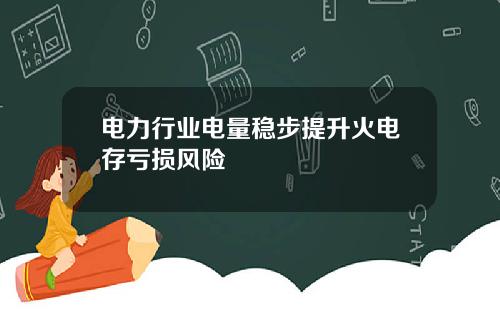 电力行业电量稳步提升火电存亏损风险

STAT